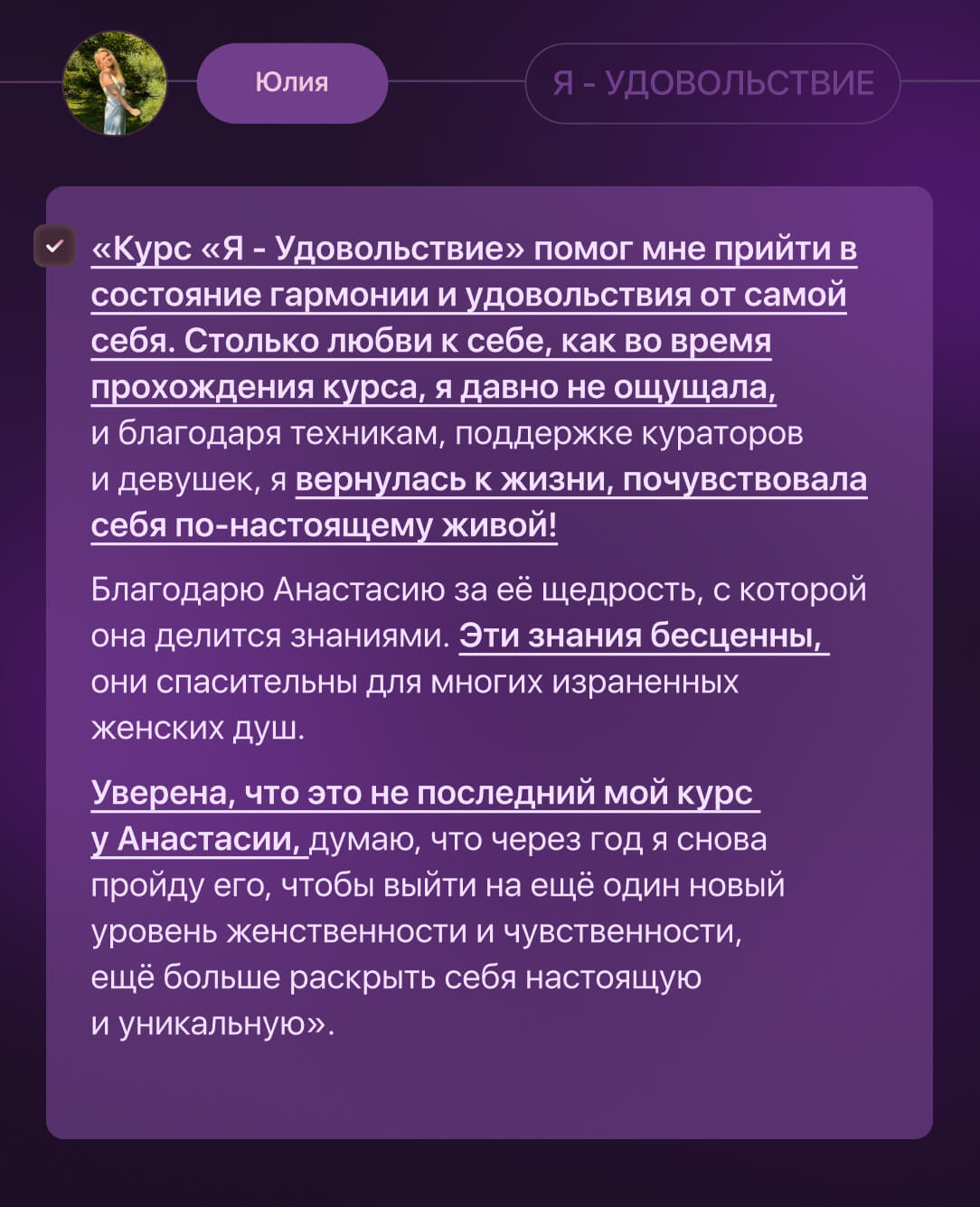 Юлия

Я - УДОВОЛЬСТВИЕ

☑ «Курс «Я - Удовольствие» помог мне прийти в состояние гармонии и удовольствия от самой себя. Столько любви к себе, как во время прохождения курса, я давно не ощущала, и благодаря техникам, поддержке кураторов и девушек, я вернулась к жизни, почувствовала себя по-настоящему живой!

Благодарю Анастасию за её щедрость, с которой она делится знаниями. Эти знания бесценны, они спасительны для многих израненных женских душ.

Уверена, что это не последний мой курс у Анастасии, думаю, что через год я снова пройду его, чтобы выйти на ещё один новый уровень женственности и чувственности, ещё больше раскрыть себя настоящую и уникальную».